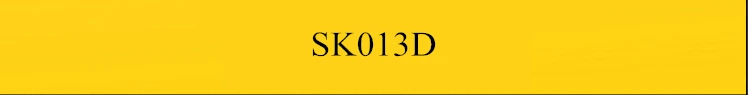 SK013D